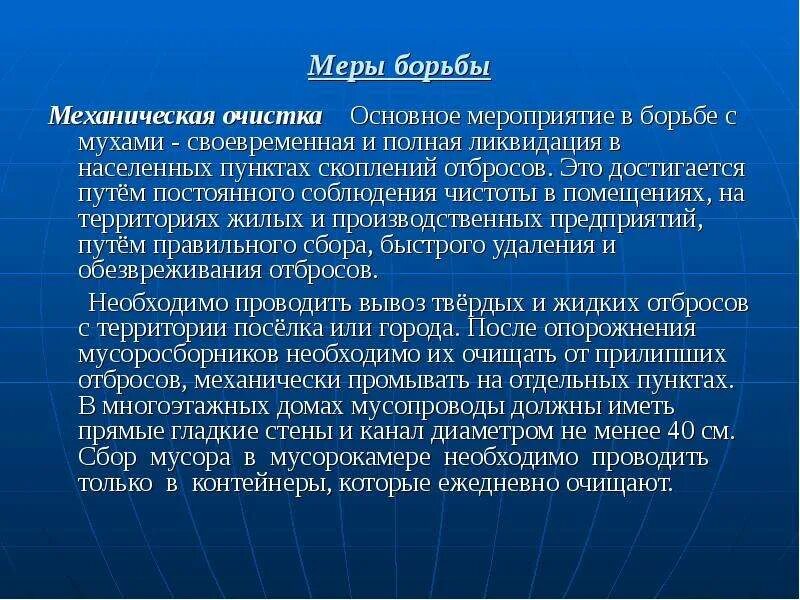 Меры борьбы

Механическая очистка Основное мероприятие в борьбе с мухами - своевременная и полная ликвидация в населенных пунктах скоплений отбросов. Это достигается путём постоянного соблюдения чистоты в помещениях, на территориях жилых и производственных предприятий, путём правильного сбора, быстрого удаления и обезвреживания отбросов.

Необходимо проводить вывоз твёрдых и жидких отбросов с территории посёлка или города. После опорожнения мусоросборников необходимо их очищать от прилипших отбросов, механически промывать на отдельных пунктах. В многоэтажных домах мусопроводы должны иметь прямые гладкие стены и канал диаметром не менее 40 см. Сбор мусора в мусорокамере необходимо проводить только в контейнеры, которые ежедневно очищают.